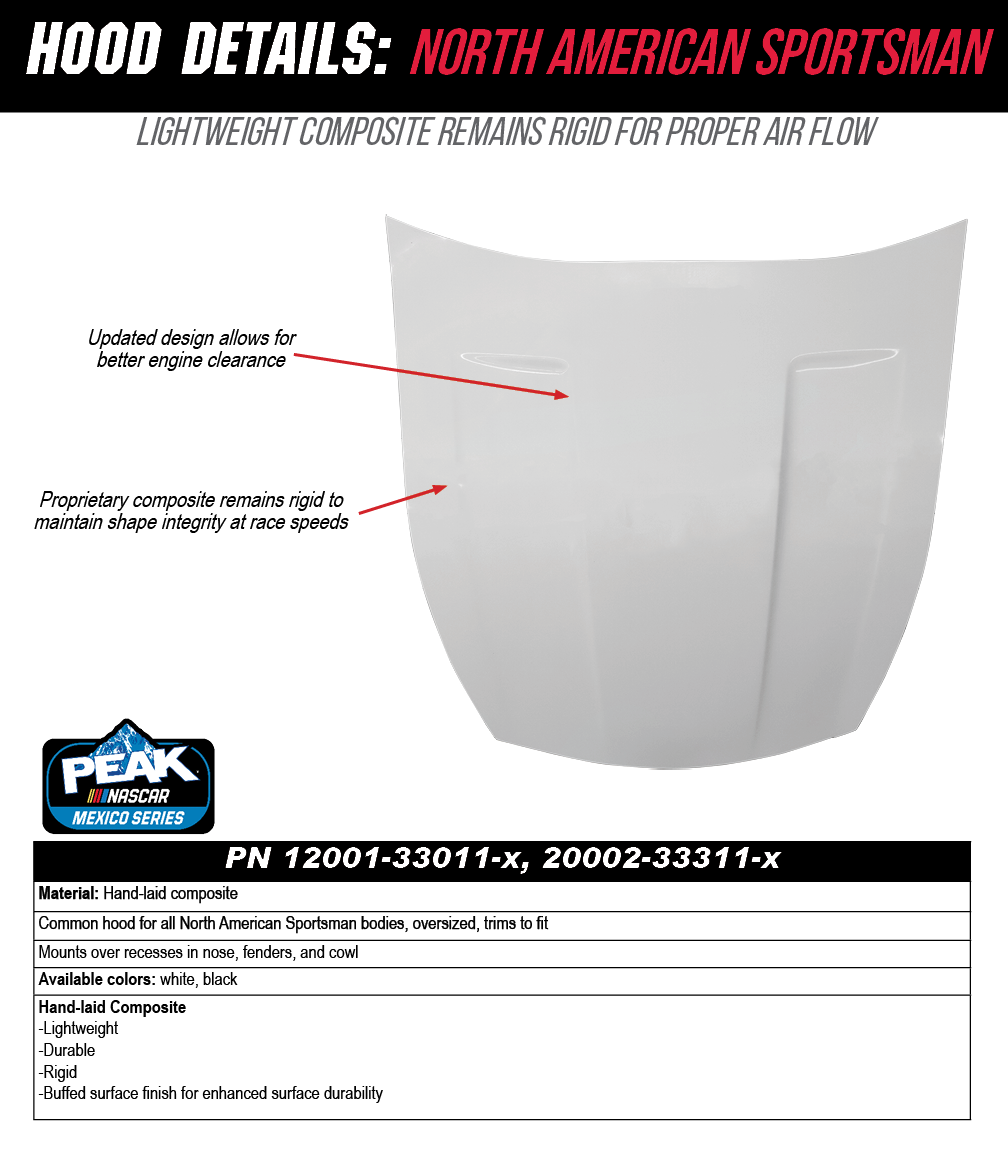 HOOD DETAILS: NORTH AMERICAN SPORTSMAN

LIGHTWEIGHT COMPOSITE REMAINS RIGID FOR PROPER AIR FLOW

Updated design allows for better engine clearance

Proprietary composite remains rigid to maintain shape integrity at race speeds

PEAK NASCAR MEXICO SERIES

| PN 12001-33011-x, 20002-33311-x |
|---|
| **Material:** Hand-laid composite |
| Common hood for all North American Sportsman bodies, oversized, trims to fit |
| Mounts over recesses in nose, fenders, and cowl |
| **Available colors:** white, black |
| **Hand-laid Composite** -Lightweight -Durable -Rigid -Buffed surface finish for enhanced surface durability |